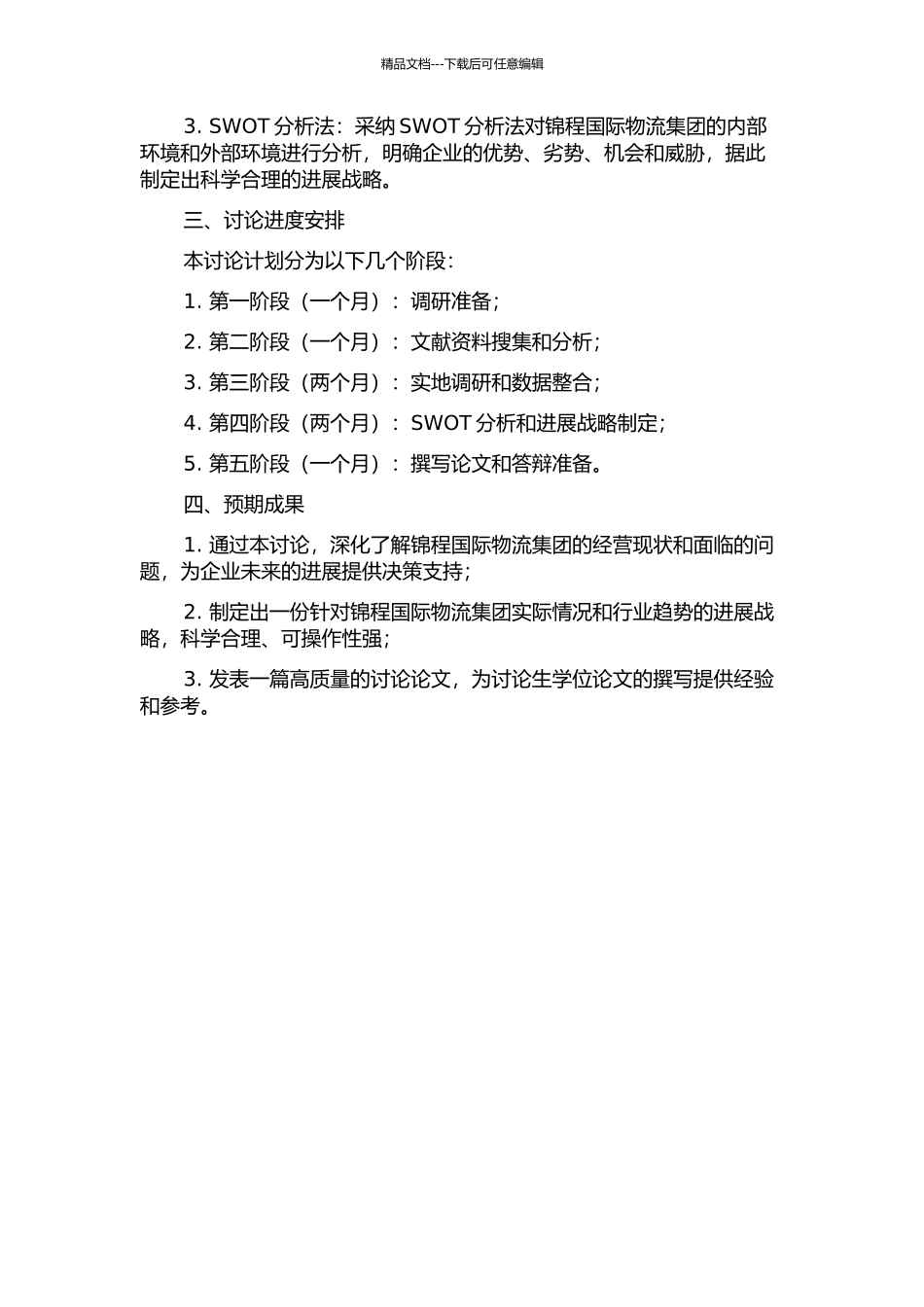 精品文档---下载后可任意编辑

3. SWOT 分析法：采纳 SWOT 分析法对锦程国际物流集团的内部环境和外部环境进行分析，明确企业的优势、劣势、机会和威胁，据此制定出科学合理的进展战略。

三、讨论进度安排

本讨论计划分为以下几个阶段：

1. 第一阶段（一个月）：调研准备；

2. 第二阶段（一个月）：文献资料搜集和分析；

3. 第三阶段（两个月）：实地调研和数据整合；

4. 第四阶段（两个月）：SWOT 分析和进展战略制定；

5. 第五阶段（一个月）：撰写论文和答辩准备。

四、预期成果

1. 通过本讨论，深化了解锦程国际物流集团的经营现状和面临的问题，为企业未来的进展提供决策支持；

2. 制定出一份针对锦程国际物流集团实际情况和行业趋势的进展战略，科学合理、可操作性强；

3. 发表一篇高质量的讨论论文，为讨论生学位论文的撰写提供经验和参考。